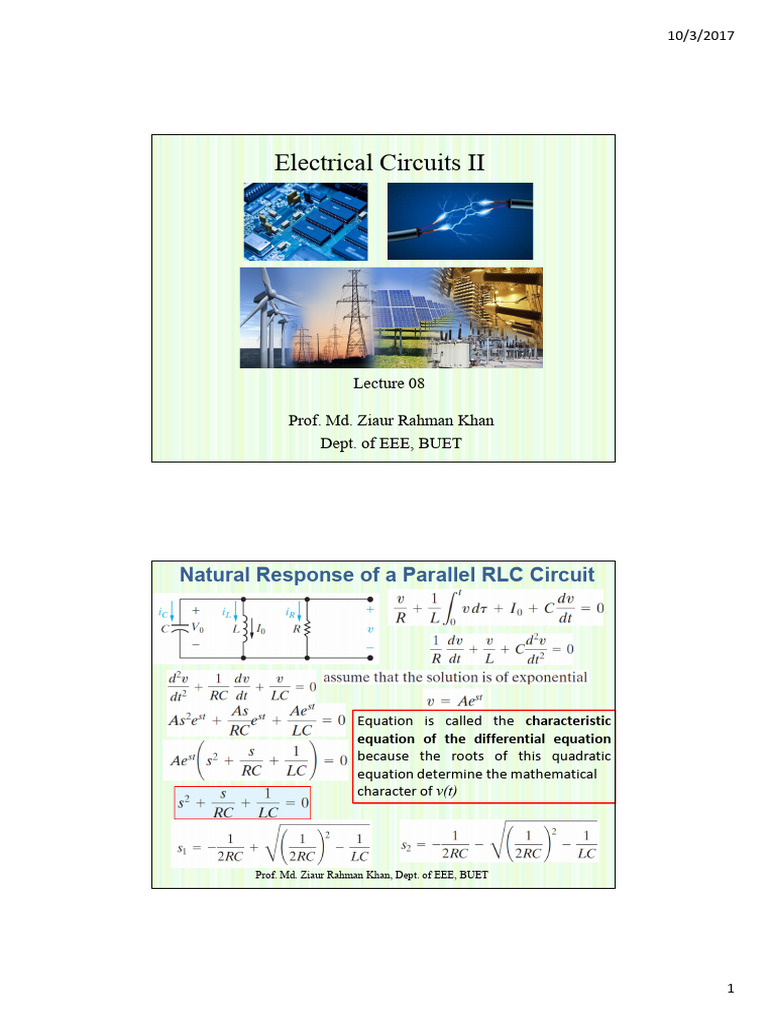 10/3/2017

Electrical Circuits II

Lecture 08

Prof. Md. Ziaur Rahman Khan
Dept. of EEE, BUET

Natural Response of a Parallel RLC Circuit

$i_C$ $C$ + $V_0$ − $i_L$ $L$ $I_0$ $i_R$ $R$ + $v$ −

$\frac{v}{R} + \frac{1}{L}\int_0^t v\,d\tau + I_0 + C\frac{dv}{dt} = 0$

$\frac{1}{R}\frac{dv}{dt} + \frac{v}{L} + C\frac{d^2v}{dt^2} = 0$

$\frac{d^2v}{dt^2} + \frac{1}{RC}\frac{dv}{dt} + \frac{v}{LC} = 0$

assume that the solution is of exponential

$v = Ae^{st}$

$As^2e^{st} + \frac{As}{RC}e^{st} + \frac{Ae^{st}}{LC} = 0$

$Ae^{st}\left(s^2 + \frac{s}{RC} + \frac{1}{LC}\right) = 0$

$s^2 + \frac{s}{RC} + \frac{1}{LC} = 0$

Equation is called the characteristic equation of the differential equation because the roots of this quadratic equation determine the mathematical character of $v(t)$

$s_1 = -\frac{1}{2RC} + \sqrt{\left(\frac{1}{2RC}\right)^2 - \frac{1}{LC}}$

$s_2 = -\frac{1}{2RC} - \sqrt{\left(\frac{1}{2RC}\right)^2 - \frac{1}{LC}}$

Prof. Md. Ziaur Rahman Khan, Dept. of EEE, BUET

1